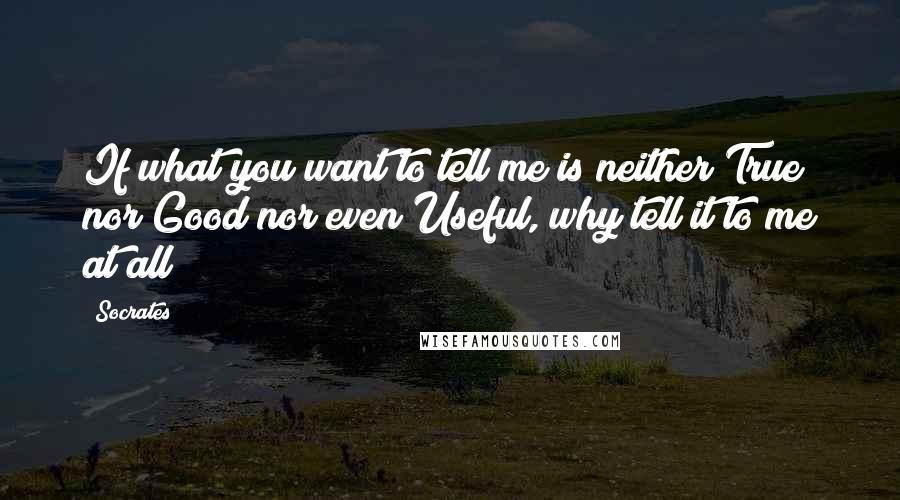 If what you want to tell me is neither True nor Good nor even Useful, why tell it to me at all

Socrates

WISEFAMOUSQUOTES.COM